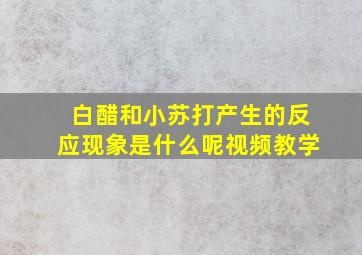 白醋和小苏打产生的反应现象是什么呢视频教学